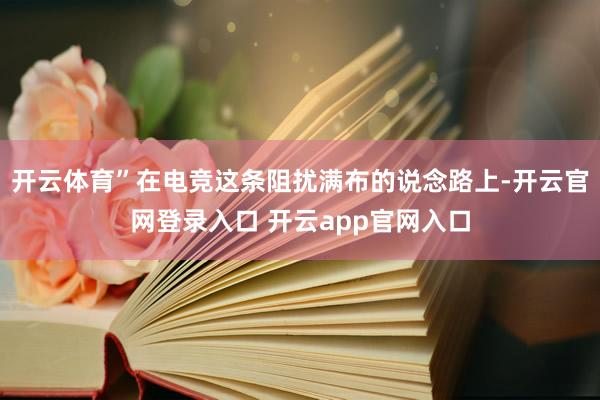 开云体育”在电竞这条阻扰满布的说念路上-开云官网登录入口 开云app官网入口